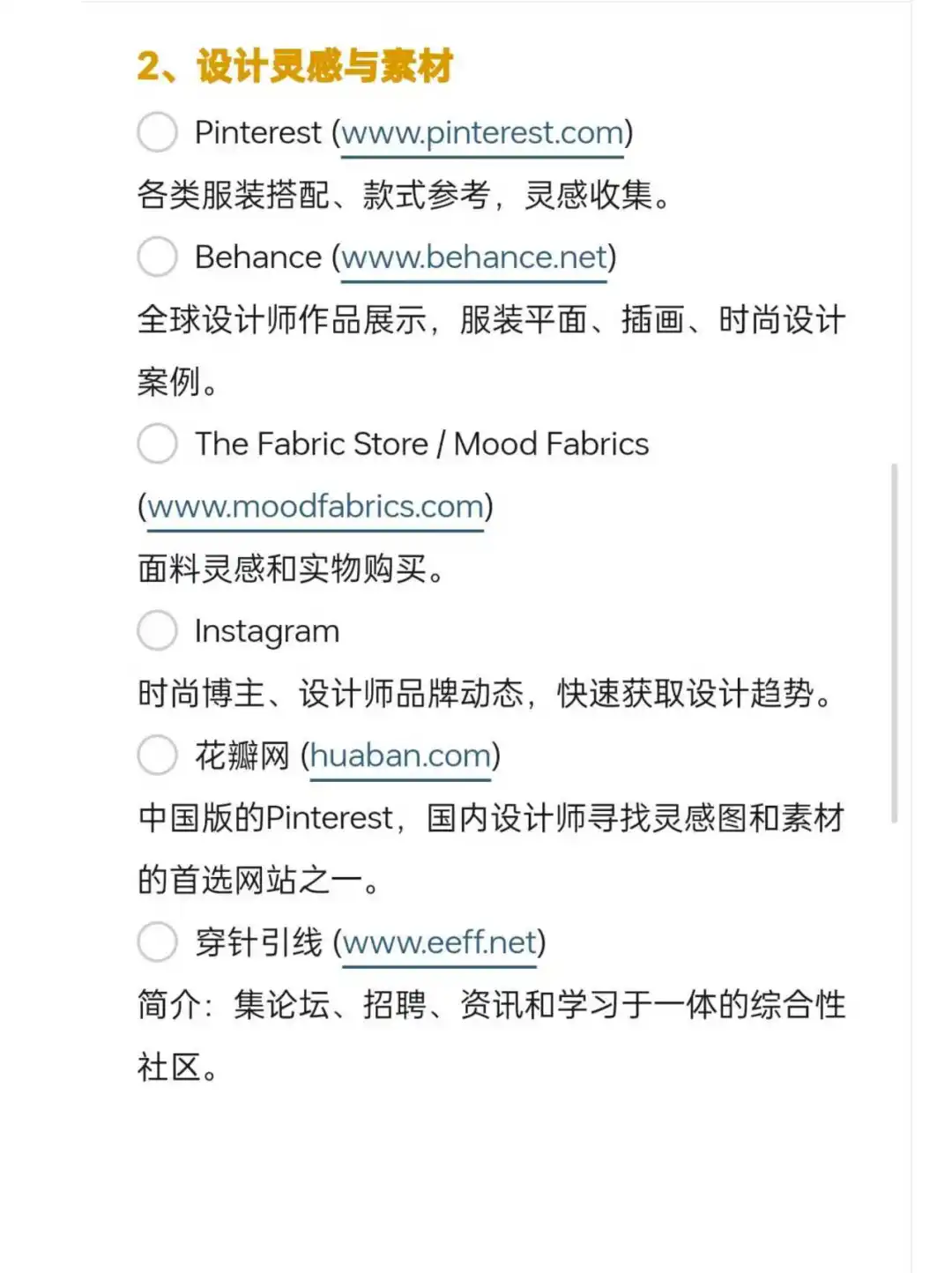 2、设计灵感与素材

Pinterest (www.pinterest.com)

各类服装搭配、款式参考，灵感收集。

Behance (www.behance.net)

全球设计师作品展示，服装平面、插画、时尚设计案例。

The Fabric Store / Mood Fabrics (www.moodfabrics.com)

面料灵感和实物购买。

Instagram

时尚博主、设计师品牌动态，快速获取设计趋势。

花瓣网 (huaban.com)

中国版的Pinterest，国内设计师寻找灵感图和素材的首选网站之一。

穿针引线 (www.eeff.net)

简介：集论坛、招聘、资讯和学习于一体的综合性社区。